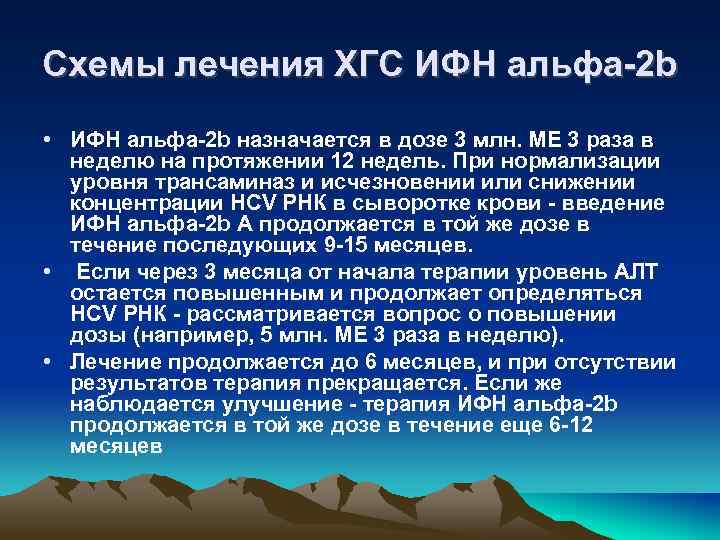 Схемы лечения ХГС ИФН альфа-2b

• ИФН альфа-2b назначается в дозе 3 млн. МЕ 3 раза в неделю на протяжении 12 недель. При нормализации уровня трансаминаз и исчезновении или снижении концентрации HCV РНК в сыворотке крови - введение ИФН альфа-2b А продолжается в той же дозе в течение последующих 9-15 месяцев.

• Если через 3 месяца от начала терапии уровень АЛТ остается повышенным и продолжает определяться HCV РНК - рассматривается вопрос о повышении дозы (например, 5 млн. МЕ 3 раза в неделю).

• Лечение продолжается до 6 месяцев, и при отсутствии результатов терапия прекращается. Если же наблюдается улучшение - терапия ИФН альфа-2b продолжается в той же дозе в течение еще 6-12 месяцев